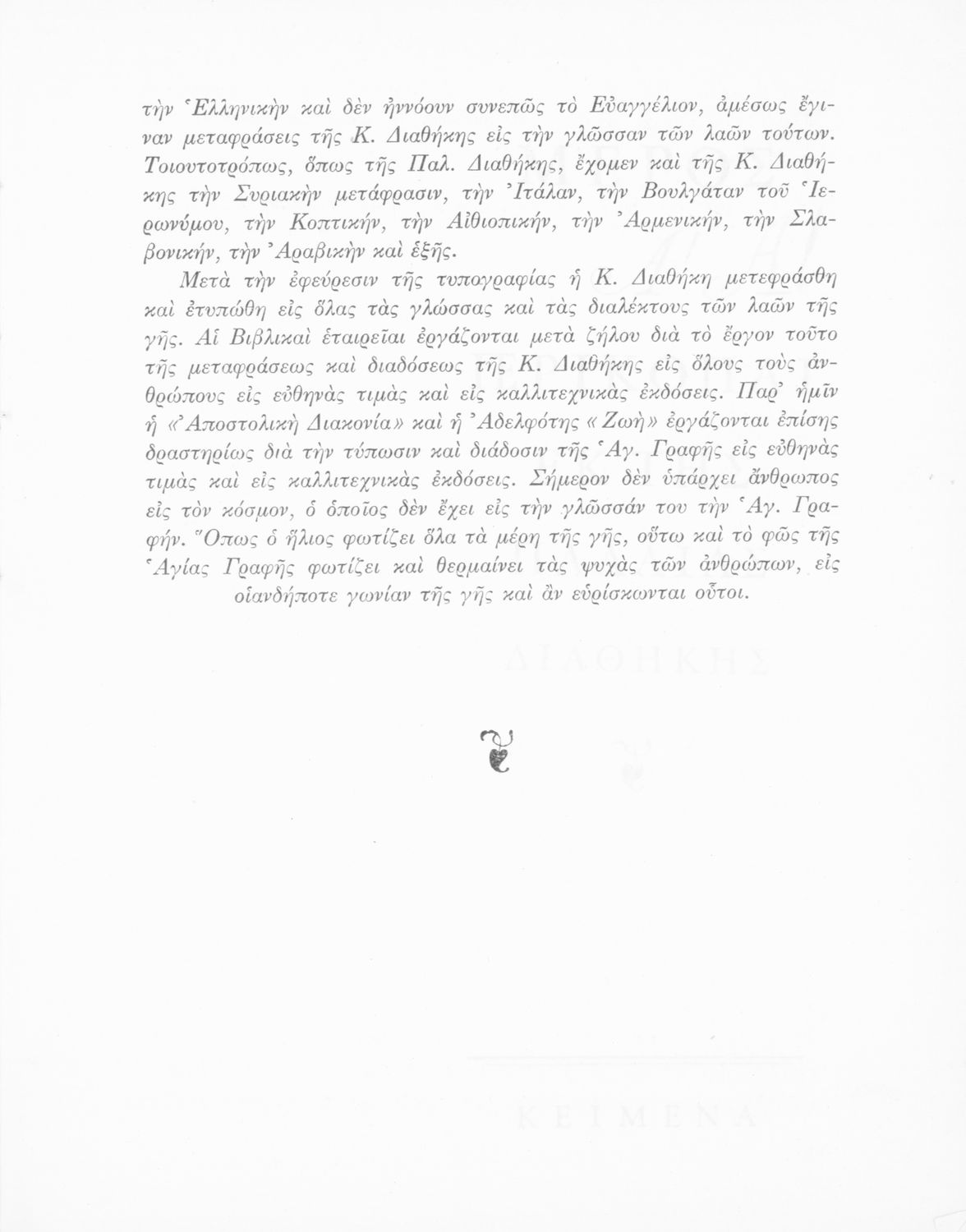 τὴν Ἑλληνικὴν καὶ δὲν ἠννόουν συνεπῶς τὸ Εὐαγγέλιον, ἀμέσως ἔγιναν μεταφράσεις τῆς Κ. Διαθήκης εἰς τὴν γλῶσσαν τῶν λαῶν τούτων. Τοιουτοτρόπως, ὅπως τῆς Παλ. Διαθήκης, ἔχομεν καὶ τῆς Κ. Διαθήκης τὴν Συριακὴν μετάφρασιν, τὴν Ἰτάλαν, τὴν Βουλγάταν τοῦ Ἱερωνύμου, τὴν Κοπτικήν, τὴν Αἰθιοπικήν, τὴν Ἀρμενικήν, τὴν Σλαβονικήν, τὴν Ἀραβικὴν καὶ ἑξῆς.

Μετὰ τὴν ἐφεύρεσιν τῆς τυπογραφίας ἡ Κ. Διαθήκη μετεφράσθη καὶ ἐτυπώθη εἰς ὅλας τὰς γλώσσας καὶ τὰς διαλέκτους τῶν λαῶν τῆς γῆς. Αἱ Βιβλικαὶ ἑταιρεῖαι ἐργάζονται μετὰ ζήλου διὰ τὸ ἔργον τοῦτο τῆς μεταφράσεως καὶ διαδόσεως τῆς Κ. Διαθήκης εἰς ὅλους τοὺς ἀνθρώπους εἰς εὐθηνὰς τιμὰς καὶ εἰς καλλιτεχνικὰς ἐκδόσεις. Παρ' ἡμῖν ἡ «Ἀποστολικὴ Διακονία» καὶ ἡ Ἀδελφότης «Ζωὴ» ἐργάζονται ἐπίσης δραστηρίως διὰ τὴν τύπωσιν καὶ διάδοσιν τῆς Ἁγ. Γραφῆς εἰς εὐθηνὰς τιμὰς καὶ εἰς καλλιτεχνικὰς ἐκδόσεις. Σήμερον δὲν ὑπάρχει ἄνθρωπος εἰς τὸν κόσμον, ὁ ὁποῖος δὲν ἔχει εἰς τὴν γλῶσσάν του τὴν Ἁγ. Γραφήν. Ὅπως ὁ ἥλιος φωτίζει ὅλα τὰ μέρη τῆς γῆς, οὕτω καὶ τὸ φῶς τῆς Ἁγίας Γραφῆς φωτίζει καὶ θερμαίνει τὰς ψυχὰς τῶν ἀνθρώπων, εἰς οἱανδήποτε γωνίαν τῆς γῆς καὶ ἂν εὑρίσκωνται οὗτοι.